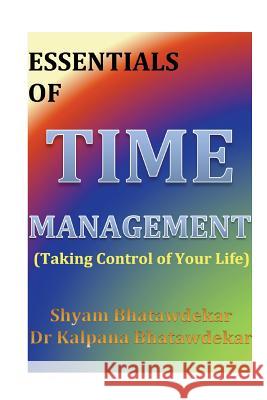 ESSENTIALS OF

TIME

MANAGEMENT

(Taking Control of Your Life)

Shyam Bhatawdekar
Dr Kalpana Bhatawdekar

Kraina Książek